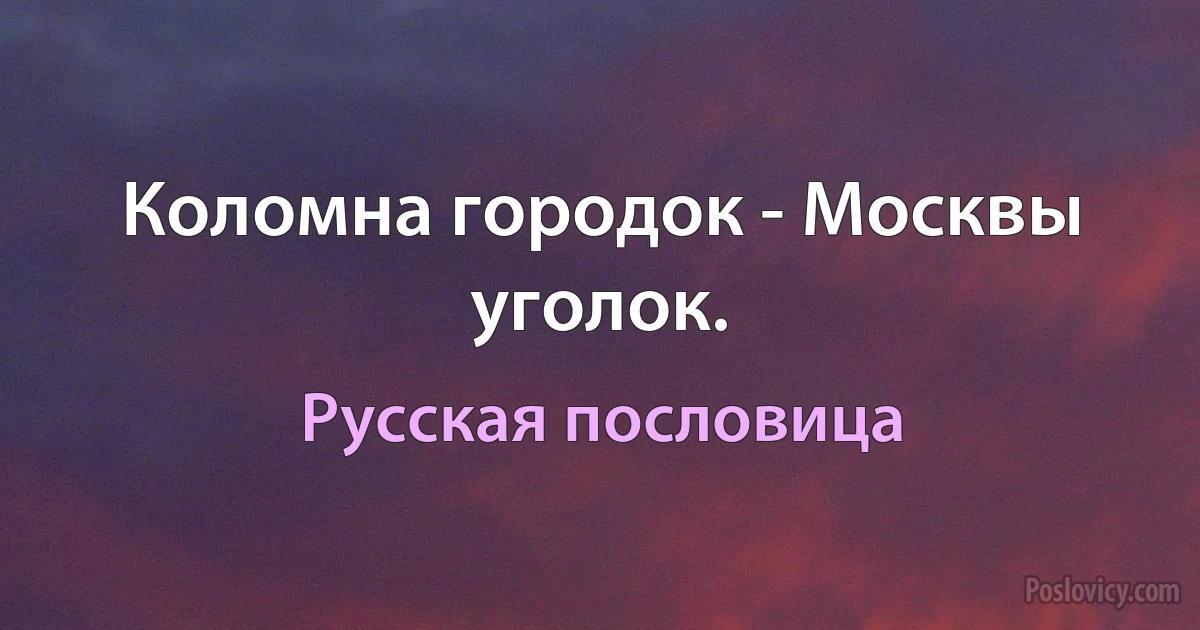 Коломна городок - Москвы уголок.

Русская пословица

Poslovicy.com